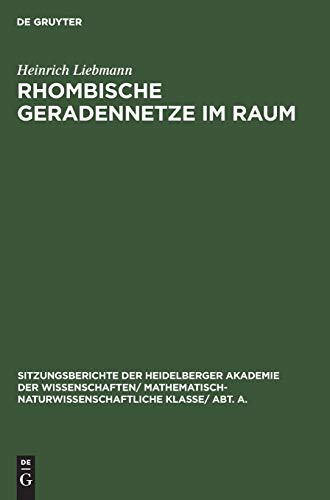 DE GRUYTER

Heinrich Liebmann
RHOMBISCHE GERADENNETZE IM RAUM

SITZUNGSBERICHTE DER HEIDELBERGER AKADEMIE DER WISSENSCHAFTEN/ MATHEMATISCH-NATURWISSENSCHAFTLICHE KLASSE/ ABT. A.

DE
G